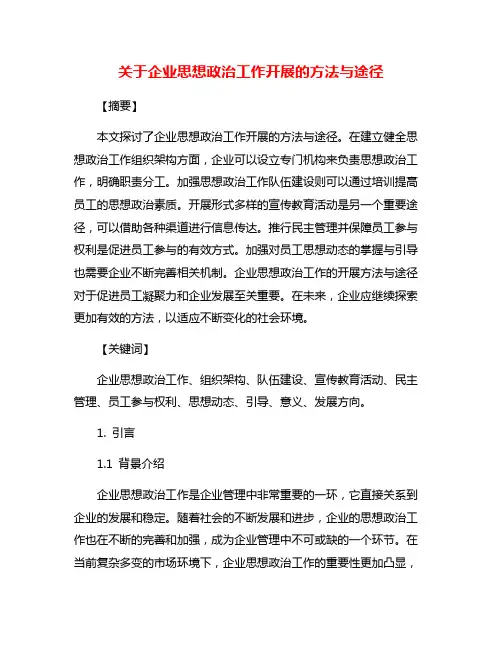 关于企业思想政治工作开展的方法与途径

【摘要】

本文探讨了企业思想政治工作开展的方法与途径。在建立健全思想政治工作组织架构方面，企业可以设立专门机构来负责思想政治工作，明确职责分工。加强思想政治工作队伍建设则可以通过培训提高员工的思想政治素质。开展形式多样的宣传教育活动是另一个重要途径，可以借助各种渠道进行信息传达。推行民主管理并保障员工参与权利是促进员工参与的有效方式。加强对员工思想动态的掌握与引导也需要企业不断完善相关机制。企业思想政治工作的开展方法与途径对于促进员工凝聚力和企业发展至关重要。在未来，企业应继续探索更加有效的方法，以适应不断变化的社会环境。

【关键词】

企业思想政治工作、组织架构、队伍建设、宣传教育活动、民主管理、员工参与权利、思想动态、引导、意义、发展方向。

1. 引言

1.1 背景介绍

企业思想政治工作是企业管理中非常重要的一环，它直接关系到企业的发展和稳定。随着社会的不断发展和进步，企业的思想政治工作也在不断的完善和加强，成为企业管理中不可或缺的一个环节。在当前复杂多变的市场环境下，企业思想政治工作的重要性更加凸显，